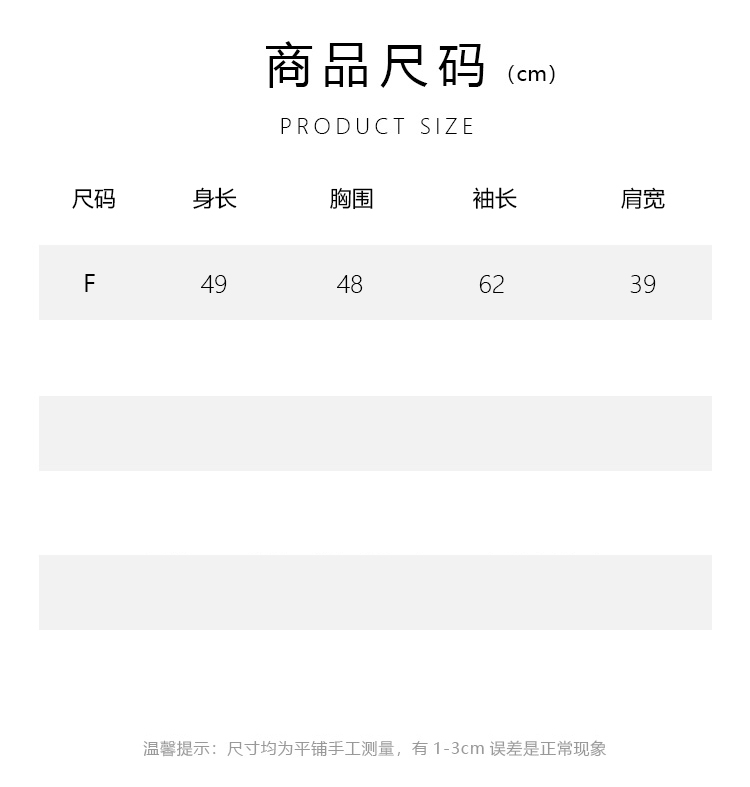 商品尺码（cm）

PRODUCT SIZE

| 尺码 | 身长 | 胸围 | 袖长 | 肩宽 |
|---|---|---|---|---|
| F | 49 | 48 | 62 | 39 |

温馨提示：尺寸均为平铺手工测量，有1-3cm误差是正常现象